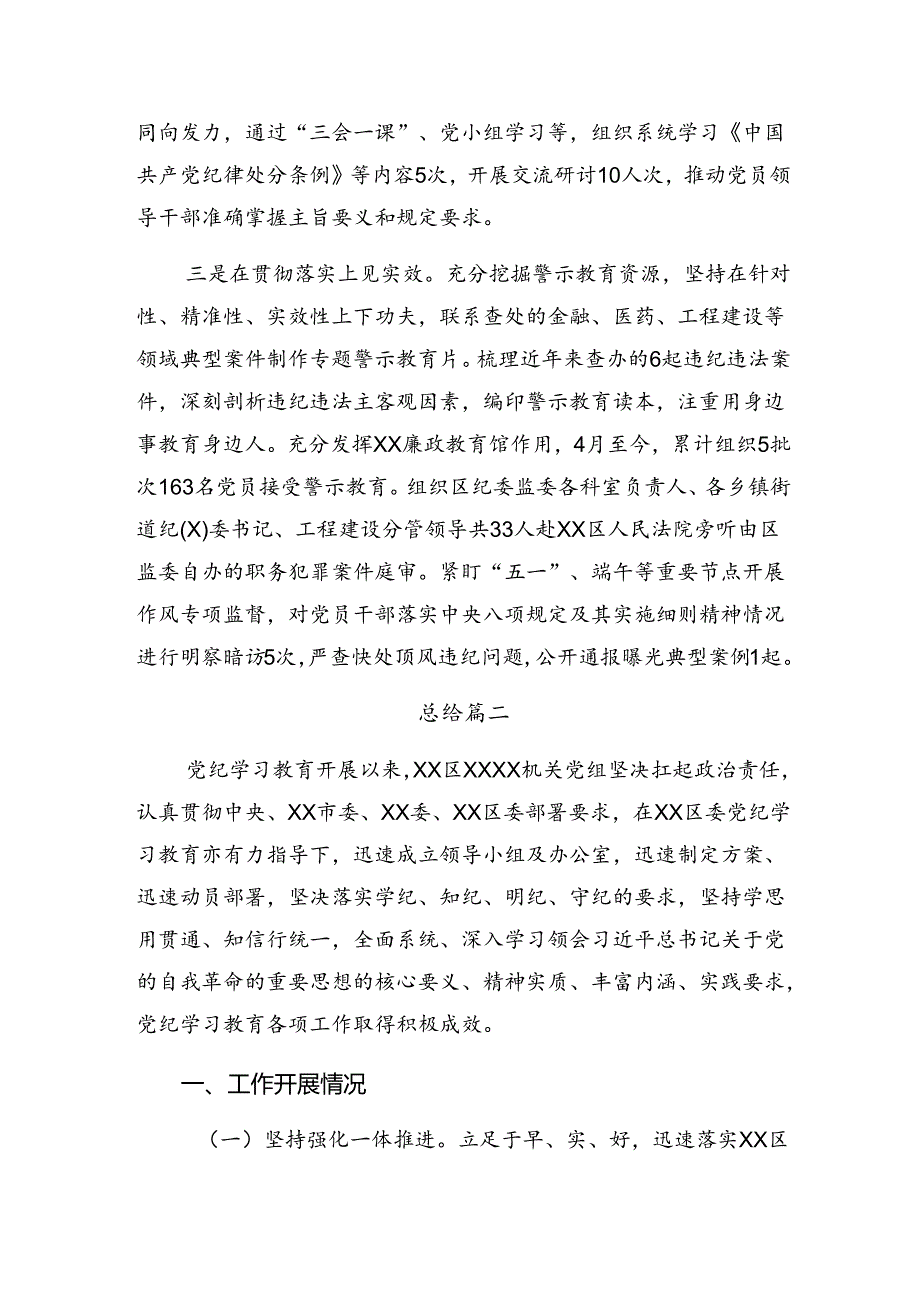 同向发力，通过“三会一课”、党小组学习等，组织系统学习《中国共产党纪律处分条例》等内容5次，开展交流研讨10人次，推动党员领导干部准确掌握主旨要义和规定要求。

三是在贯彻落实上见实效。充分挖掘警示教育资源，坚持在针对性、精准性、实效性上下功夫，联系查处的金融、医药、工程建设等领域典型案件制作专题警示教育片。梳理近年来查办的6起违纪违法案件，深刻剖析违纪违法主客观因素，编印警示教育读本，注重用身边事教育身边人。充分发挥XX廉政教育馆作用，4月至今，累计组织5批次163名党员接受警示教育。组织区纪委监委各科室负责人、各乡镇街道纪(X)委书记、工程建设分管领导共33人赴XX区人民法院旁听由区监委自办的职务犯罪案件庭审。紧盯“五一”、端午等重要节点开展作风专项监督，对党员干部落实中央八项规定及其实施细则精神情况进行明察暗访5次，严查快处顶风违纪问题，公开通报曝光典型案例1起。

总给篇二

党纪学习教育开展以来，XX区XXXX机关党组坚决扛起政治责任，认真贯彻中央、XX市委、XX委、XX区委部署要求，在XX区委党纪学习教育亦有力指导下，迅速成立领导小组及办公室，迅速制定方案、迅速动员部署，坚决落实学纪、知纪、明纪、守纪的要求，坚持学思用贯通、知信行统一，全面系统、深入学习领会习近平总书记关于党的自我革命的重要思想的核心要义、精神实质、丰富内涵、实践要求，党纪学习教育各项工作取得积极成效。

一、工作开展情况

（一）坚持强化一体推进。立足于早、实、好，迅速落实XX区